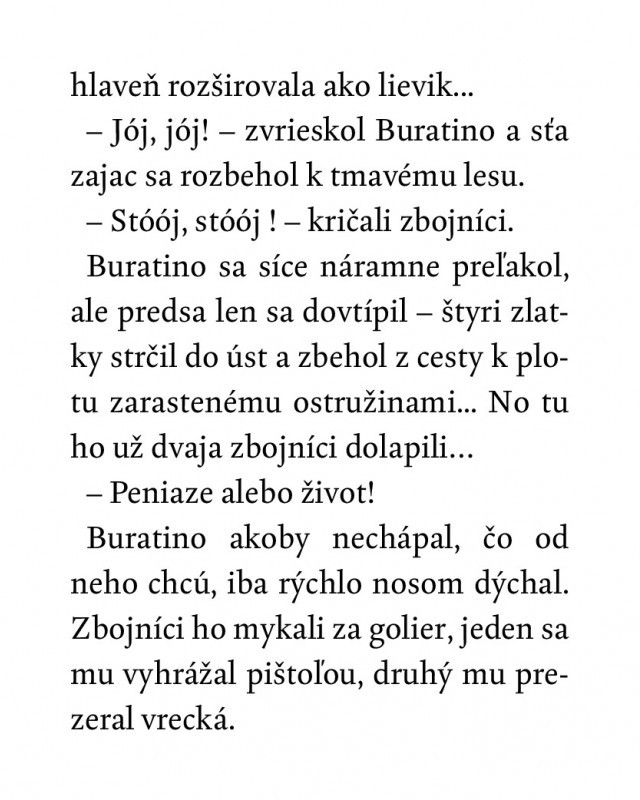 hlaveň rozširovala ako lievik...

– Jój, jój! – zvrieskol Buratino a sťa zajac sa rozbehol k tmavému lesu.

– Stóój, stóój ! – kričali zbojníci.

Buratino sa síce náramne preľakol, ale predsa len sa dovtípil – štyri zlatky strčil do úst a zbehol z cesty k plotu zarastenému ostružinami... No tu ho už dvaja zbojníci dolapili...

– Peniaze alebo život!

Buratino akoby nechápal, čo od neho chcú, iba rýchlo nosom dýchal. Zbojníci ho mykali za golier, jeden sa mu vyhrážal pištoľou, druhý mu prezeral vrecká.